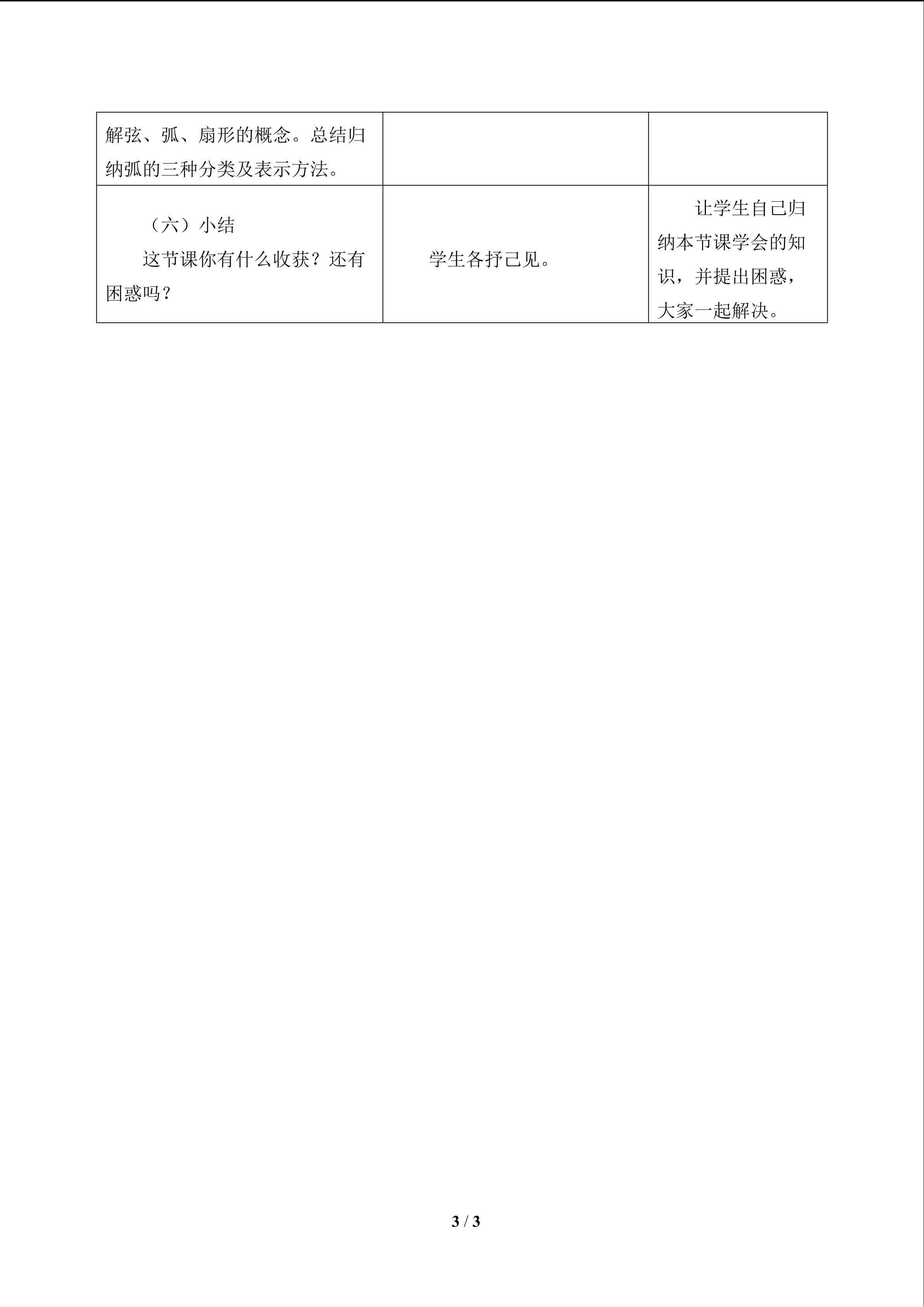 | 解弦、弧、扇形的概念。总结归纳弧的三种分类及表示方法。 | | |
|---|---|---|
| （六）小结 这节课你有什么收获？还有困惑吗？ | 学生各抒己见。 | 让学生自己归纳本节课学会的知识，并提出困惑，大家一起解决。 |

3 / 3